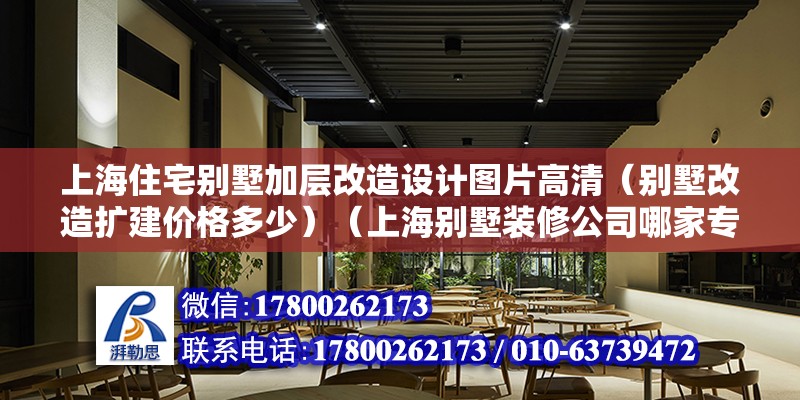 上海住宅别墅加层改造设计图片高清（别墅改造扩建价格多少）（上海别墅装修公司哪家专

湃勒思

微信：17800262173
联系电话：17800262173 / 010-63739472